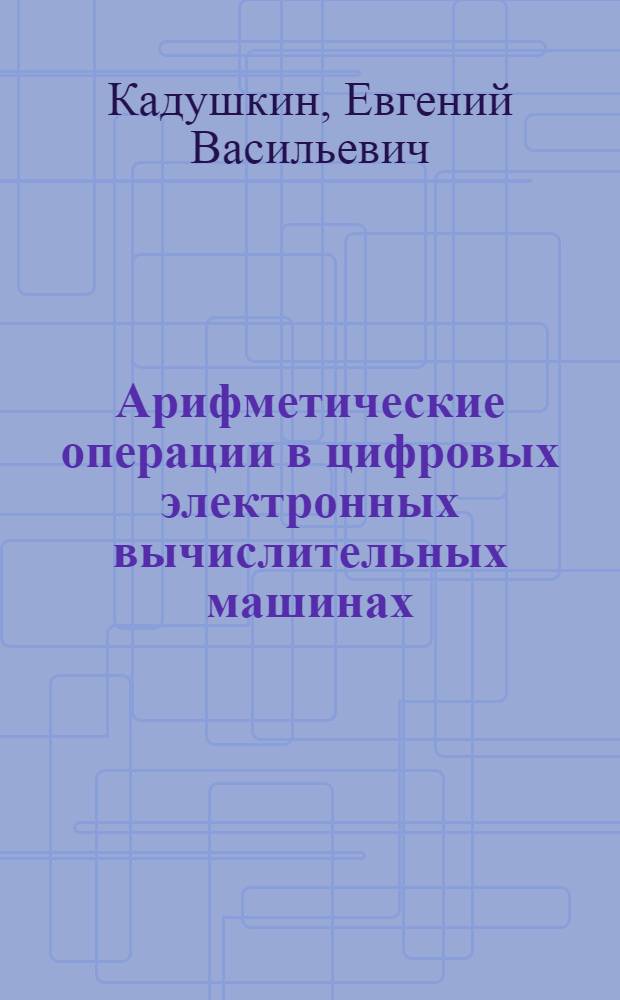 Кадушкин, Евгений Васильевич

Арифметические операции в цифровых электронных вычислительных машинах